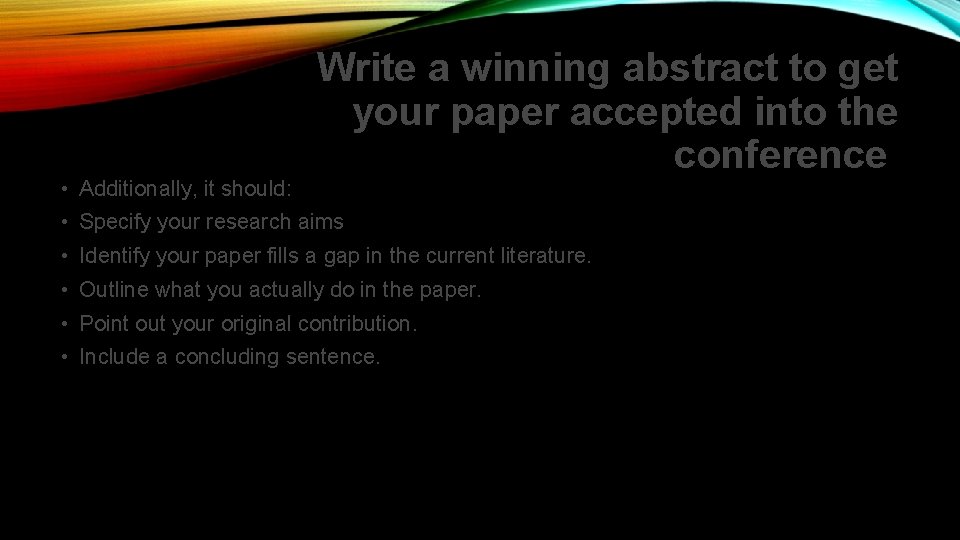 Write a winning abstract to get your paper accepted into the conference

• Additionally, it should:
• Specify your research aims
• Identify your paper fills a gap in the current literature.
• Outline what you actually do in the paper.
• Point out your original contribution.
• Include a concluding sentence.